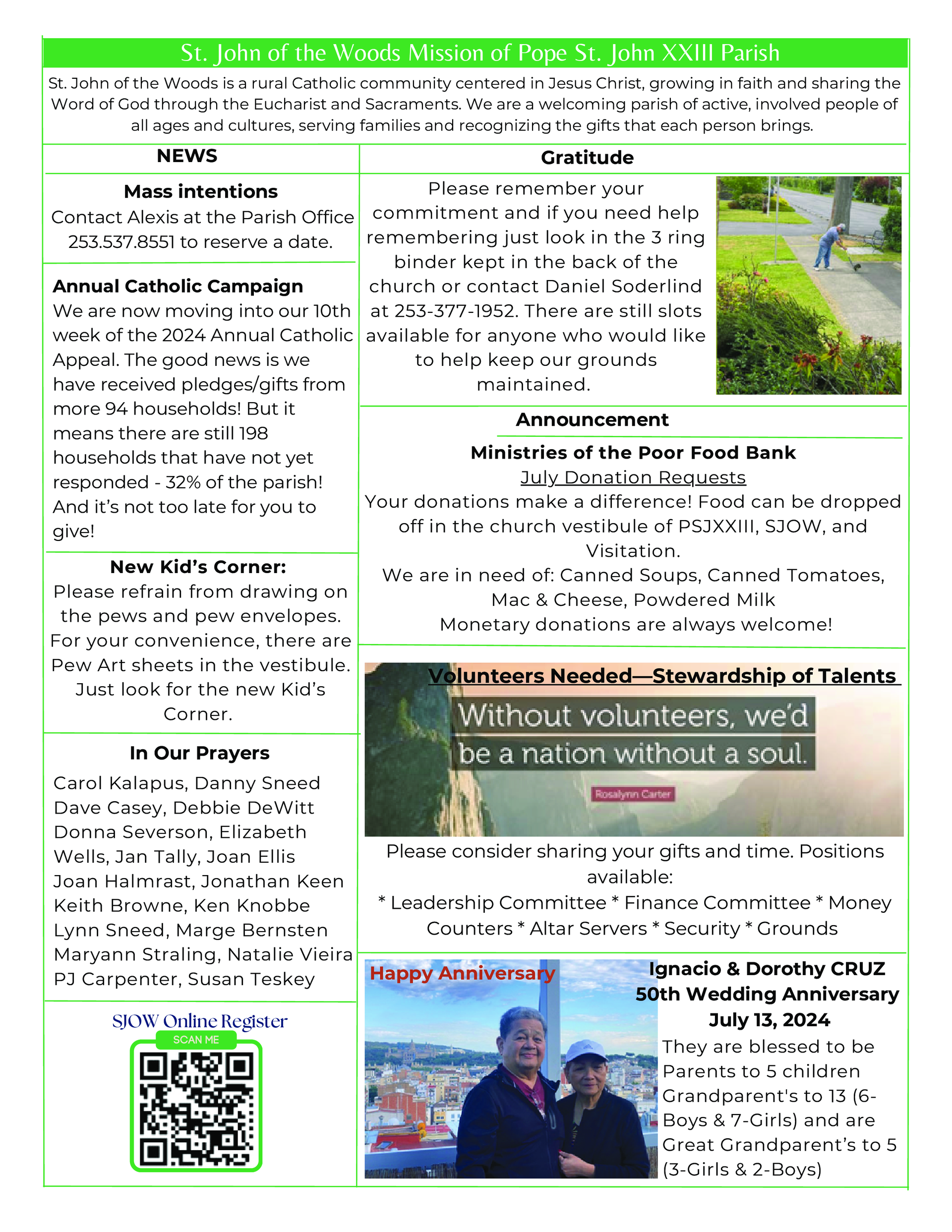 St. John of the Woods Mission of Pope St. John XXIII Parish

St. John of the Woods is a rural Catholic community centered in Jesus Christ, growing in faith and sharing the Word of God through the Eucharist and Sacraments. We are a welcoming parish of active, involved people of all ages and cultures, serving families and recognizing the gifts that each person brings.

NEWS

Mass intentions
Contact Alexis at the Parish Office 253.537.8551 to reserve a date.

Annual Catholic Campaign
We are now moving into our 10th week of the 2024 Annual Catholic Appeal. The good news is we have received pledges/gifts from more 94 households! But it means there are still 198 households that have not yet responded - 32% of the parish! And it's not too late for you to give!

New Kid's Corner:
Please refrain from drawing on the pews and pew envelopes. For your convenience, there are Pew Art sheets in the vestibule. Just look for the new Kid's Corner.

In Our Prayers
Carol Kalapus, Danny Sneed
Dave Casey, Debbie DeWitt
Donna Severson, Elizabeth Wells, Jan Tally, Joan Ellis
Joan Halmrast, Jonathan Keen
Keith Browne, Ken Knobbe
Lynn Sneed, Marge Bernsten
Maryann Straling, Natalie Vieira
PJ Carpenter, Susan Teskey

SJOW Online Register
SCAN ME

Gratitude

Please remember your commitment and if you need help remembering just look in the 3 ring binder kept in the back of the church or contact Daniel Soderlind at 253-377-1952. There are still slots available for anyone who would like to help keep our grounds maintained.

Announcement

Ministries of the Poor Food Bank
July Donation Requests
Your donations make a difference! Food can be dropped off in the church vestibule of PSJXXIII, SJOW, and Visitation.
We are in need of: Canned Soups, Canned Tomatoes, Mac & Cheese, Powdered Milk
Monetary donations are always welcome!

Volunteers Needed—Stewardship of Talents

Without volunteers, we'd be a nation without a soul.
Rosalynn Carter

Please consider sharing your gifts and time. Positions available:
* Leadership Committee * Finance Committee * Money Counters * Altar Servers * Security * Grounds

Happy Anniversary

Ignacio & Dorothy CRUZ
50th Wedding Anniversary
July 13, 2024
They are blessed to be Parents to 5 children Grandparent's to 13 (6-Boys & 7-Girls) and are Great Grandparent's to 5 (3-Girls & 2-Boys)